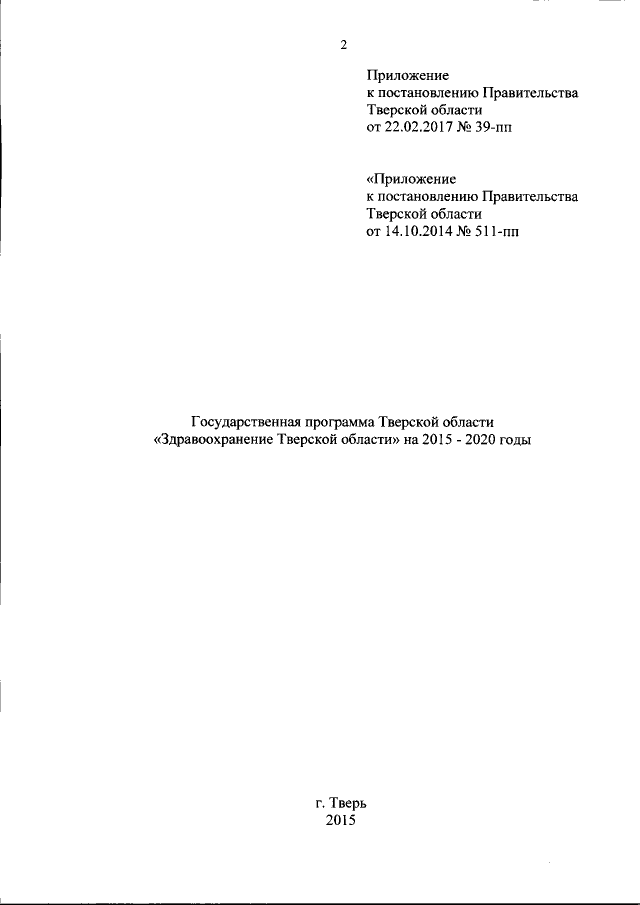 2

Приложение
к постановлению Правительства
Тверской области
от 22.02.2017 № 39-пп

«Приложение
к постановлению Правительства
Тверской области
от 14.10.2014 № 511-пп

Государственная программа Тверской области
«Здравоохранение Тверской области» на 2015 - 2020 годы

г. Тверь
2015